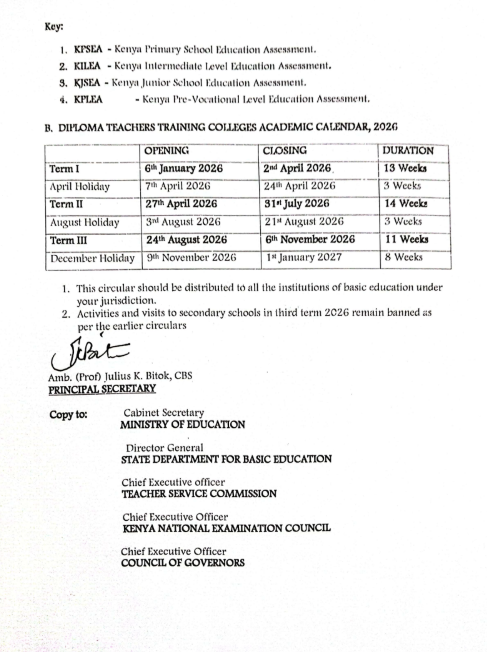 Key:

1. KPSEA - Kenya Primary School Education Assessment.
2. KILEA - Kenya Intermediate Level Education Assessment.
3. KJSEA - Kenya Junior School Education Assessment.
4. KPLEA - Kenya Pre-Vocational Level Education Assessment.

B. DIPLOMA TEACHERS TRAINING COLLEGES ACADEMIC CALENDAR, 2026

| | OPENING | CLOSING | DURATION |
|---|---|---|---|
| Term I | 6th January 2026 | 2nd April 2026 | 13 Weeks |
| April Holiday | 7th April 2026 | 24th April 2026 | 3 Weeks |
| Term II | 27th April 2026 | 31st July 2026 | 14 Weeks |
| August Holiday | 3rd August 2026 | 21st August 2026 | 3 Weeks |
| Term III | 24th August 2026 | 6th November 2026 | 11 Weeks |
| December Holiday | 9th November 2026 | 1st January 2027 | 8 Weeks |

1. This circular should be distributed to all the institutions of basic education under your jurisdiction.
2. Activities and visits to secondary schools in third term 2026 remain banned as per the earlier circulars

Amb. (Prof) Julius K. Bitok, CBS
PRINCIPAL SECRETARY

Copy to: Cabinet Secretary
MINISTRY OF EDUCATION

Director General
STATE DEPARTMENT FOR BASIC EDUCATION

Chief Executive officer
TEACHER SERVICE COMMISSION

Chief Executive Officer
KENYA NATIONAL EXAMINATION COUNCIL

Chief Executive Officer
COUNCIL OF GOVERNORS